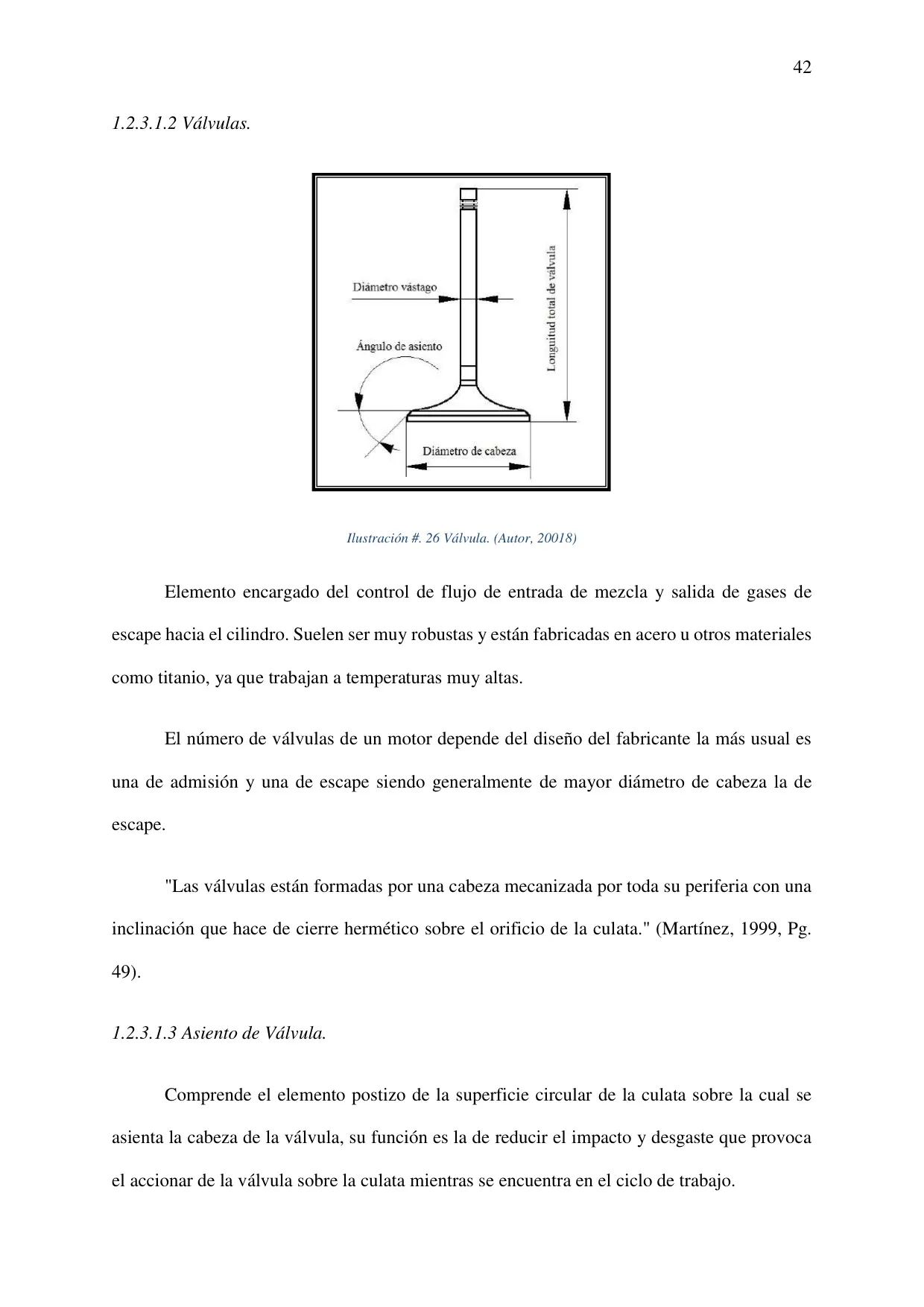 42

1.2.3.1.2 Válvulas.

Diámetro vástago

Ángulo de asiento

Longuitud total de válvula

Diámetro de cabeza

Ilustración #. 26 Válvula. (Autor, 20018)

Elemento encargado del control de flujo de entrada de mezcla y salida de gases de escape hacia el cilindro. Suelen ser muy robustas y están fabricadas en acero u otros materiales como titanio, ya que trabajan a temperaturas muy altas.

El número de válvulas de un motor depende del diseño del fabricante la más usual es una de admisión y una de escape siendo generalmente de mayor diámetro de cabeza la de escape.

"Las válvulas están formadas por una cabeza mecanizada por toda su periferia con una inclinación que hace de cierre hermético sobre el orificio de la culata." (Martínez, 1999, Pg. 49).

1.2.3.1.3 Asiento de Válvula.

Comprende el elemento postizo de la superficie circular de la culata sobre la cual se asienta la cabeza de la válvula, su función es la de reducir el impacto y desgaste que provoca el accionar de la válvula sobre la culata mientras se encuentra en el ciclo de trabajo.